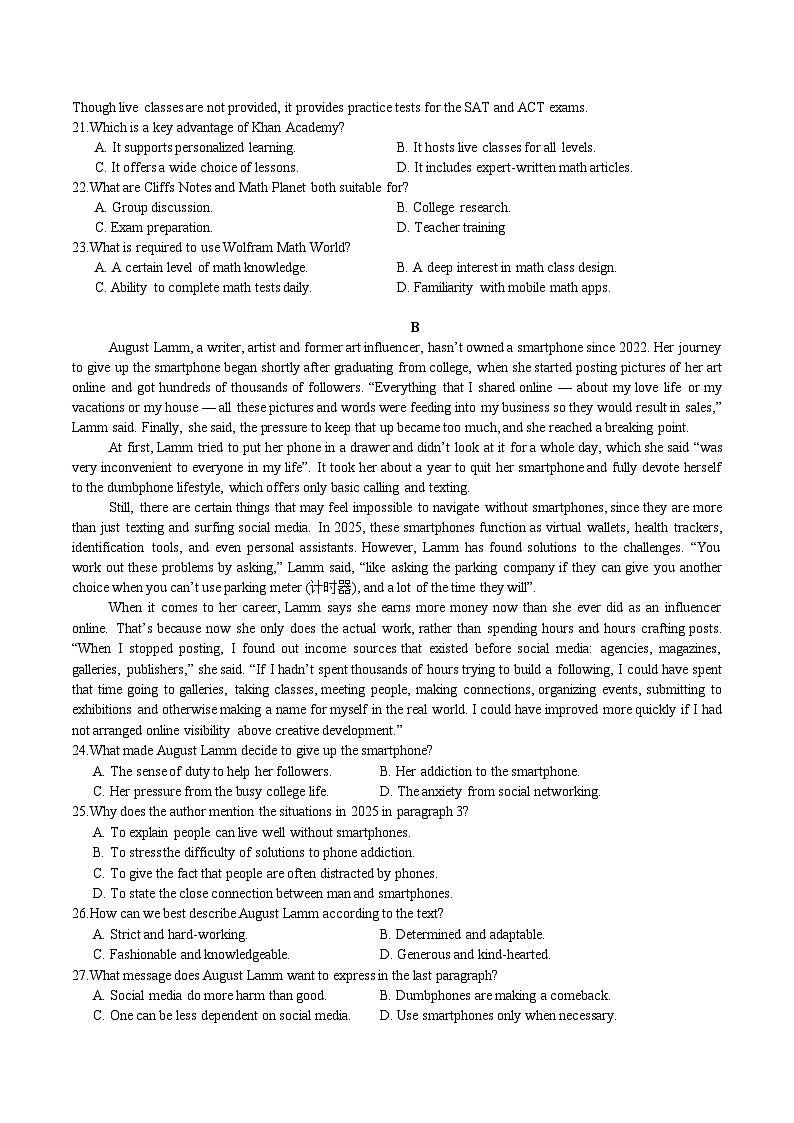 Though live classes are not provided, it provides practice tests for the SAT and ACT exams.

21.Which is a key advantage of Khan Academy?

A. It supports personalized learning.

B. It hosts live classes for all levels.

C. It offers a wide choice of lessons.

D. It includes expert-written math articles.

22.What are Cliffs Notes and Math Planet both suitable for?

A. Group discussion.

B. College research.

C. Exam preparation.

D. Teacher training

23.What is required to use Wolfram Math World?

A. A certain level of math knowledge.

B. A deep interest in math class design.

C. Ability to complete math tests daily.

D. Familiarity with mobile math apps.

B

August Lamm, a writer, artist and former art influencer, hasn't owned a smartphone since 2022. Her journey to give up the smartphone began shortly after graduating from college, when she started posting pictures of her art online and got hundreds of thousands of followers. "Everything that I shared online — about my love life or my vacations or my house — all these pictures and words were feeding into my business so they would result in sales," Lamm said. Finally, she said, the pressure to keep that up became too much, and she reached a breaking point.

At first, Lamm tried to put her phone in a drawer and didn't look at it for a whole day, which she said "was very inconvenient to everyone in my life". It took her about a year to quit her smartphone and fully devote herself to the dumbphone lifestyle, which offers only basic calling and texting.

Still, there are certain things that may feel impossible to navigate without smartphones, since they are more than just texting and surfing social media. In 2025, these smartphones function as virtual wallets, health trackers, identification tools, and even personal assistants. However, Lamm has found solutions to the challenges. "You work out these problems by asking," Lamm said, "like asking the parking company if they can give you another choice when you can't use parking meter (计时器), and a lot of the time they will".

When it comes to her career, Lamm says she earns more money now than she ever did as an influencer online. That's because now she only does the actual work, rather than spending hours and hours crafting posts. "When I stopped posting, I found out income sources that existed before social media: agencies, magazines, galleries, publishers," she said. "If I hadn't spent thousands of hours trying to build a following, I could have spent that time going to galleries, taking classes, meeting people, making connections, organizing events, submitting to exhibitions and otherwise making a name for myself in the real world. I could have improved more quickly if I had not arranged online visibility above creative development."

24.What made August Lamm decide to give up the smartphone?

A. The sense of duty to help her followers.

B. Her addiction to the smartphone.

C. Her pressure from the busy college life.

D. The anxiety from social networking.

25.Why does the author mention the situations in 2025 in paragraph 3?

A. To explain people can live well without smartphones.

B. To stress the difficulty of solutions to phone addiction.

C. To give the fact that people are often distracted by phones.

D. To state the close connection between man and smartphones.

26.How can we best describe August Lamm according to the text?

A. Strict and hard-working.

B. Determined and adaptable.

C. Fashionable and knowledgeable.

D. Generous and kind-hearted.

27.What message does August Lamm want to express in the last paragraph?

A. Social media do more harm than good.

B. Dumbphones are making a comeback.

C. One can be less dependent on social media.

D. Use smartphones only when necessary.